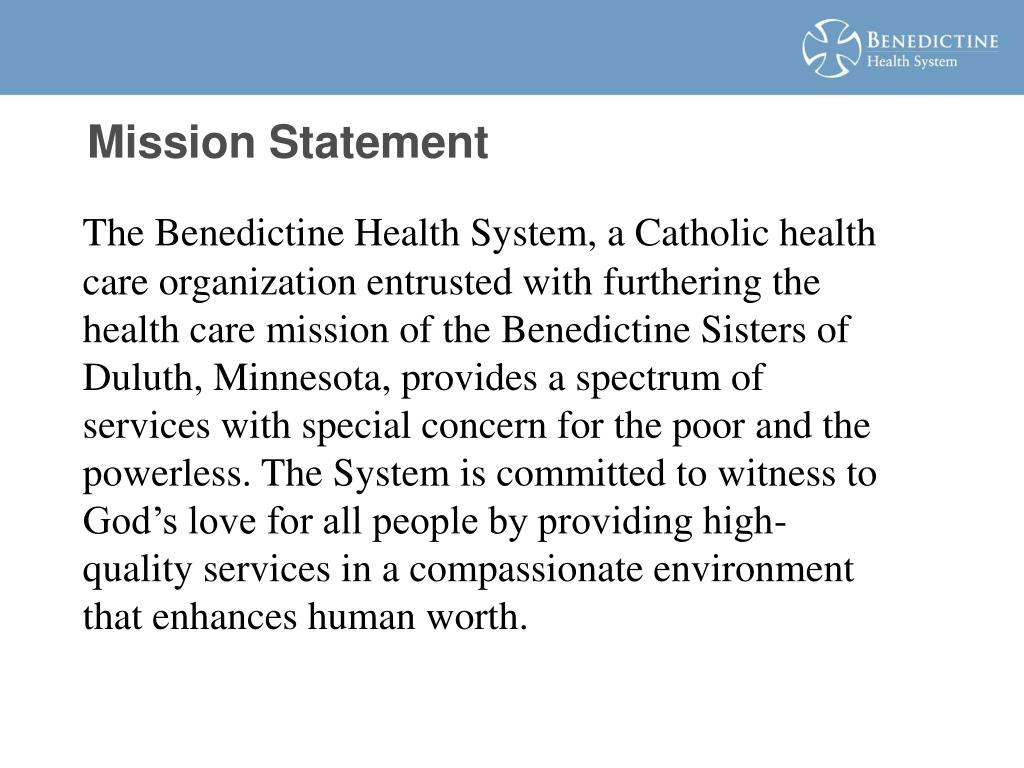 BENEDICTINE
Health System

Mission Statement

The Benedictine Health System, a Catholic health care organization entrusted with furthering the health care mission of the Benedictine Sisters of Duluth, Minnesota, provides a spectrum of services with special concern for the poor and the powerless. The System is committed to witness to God’s love for all people by providing high-quality services in a compassionate environment that enhances human worth.